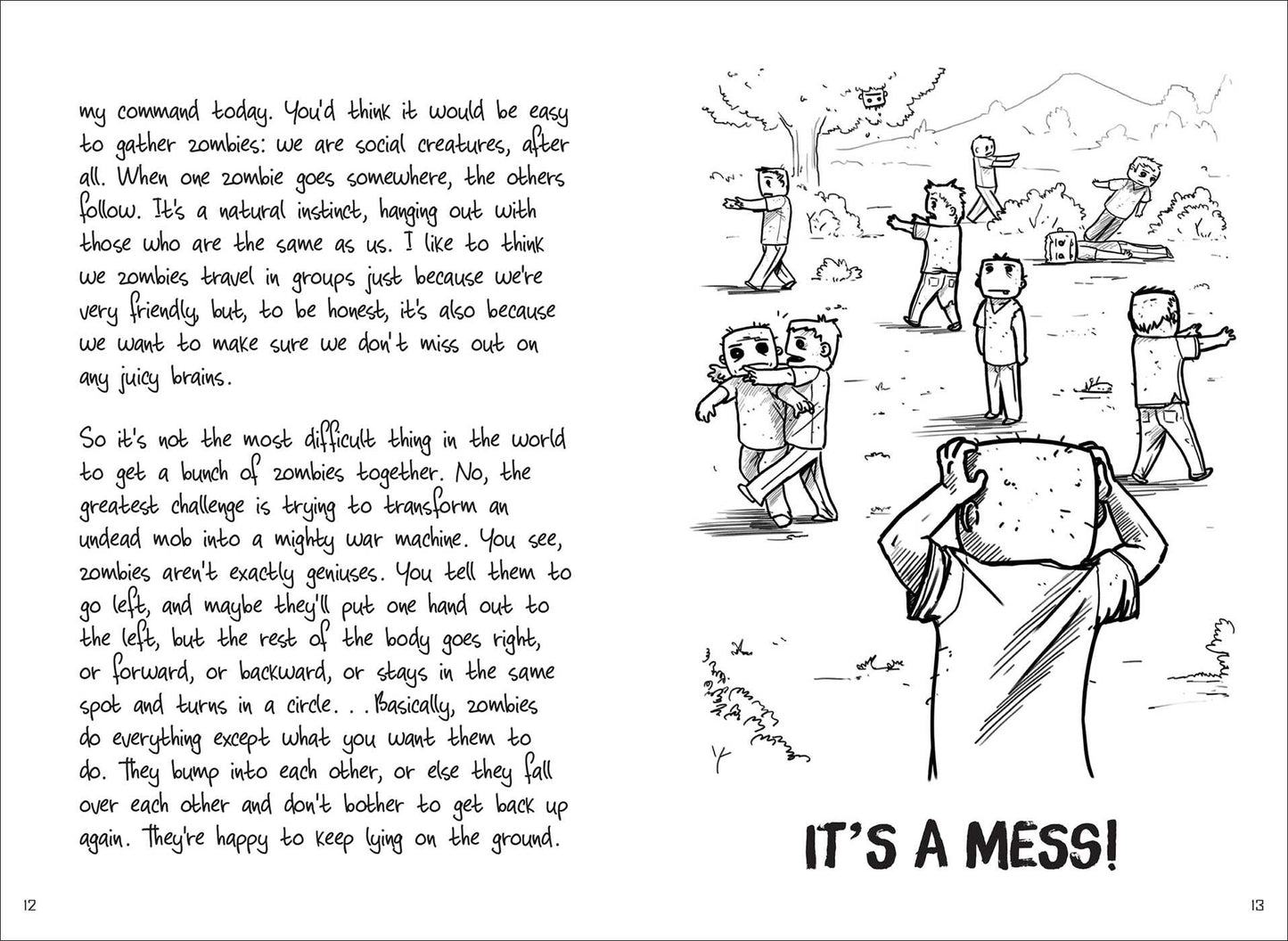 my command today. You'd think it would be easy to gather zombies: we are social creatures, after all. When one zombie goes somewhere, the others follow. It's a natural instinct, hanging out with those who are the same as us. I like to think we zombies travel in groups just because we're very friendly, but, to be honest, it's also because we want to make sure we don't miss out on any juicy brains.

So it's not the most difficult thing in the world to get a bunch of zombies together. No, the greatest challenge is trying to transform an undead mob into a mighty war machine. You see, zombies aren't exactly geniuses. You tell them to go left, and maybe they'll put one hand out to the left, but the rest of the body goes right, or forward, or backward, or stays in the same spot and turns in a circle. . . Basically, zombies do everything except what you want them to do. They bump into each other, or else they fall over each other and don't bother to get back up again. They're happy to keep lying on the ground.

12

IT'S A MESS!

13